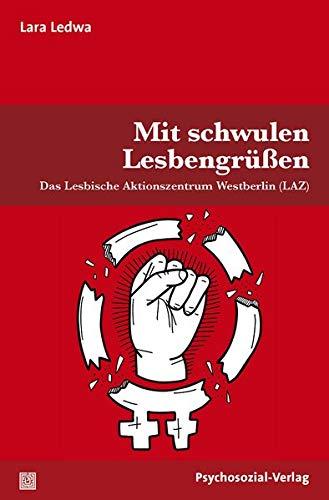 Lara Ledwa

Mit schwulen Lesbengrüßen

Das Lesbische Aktionszentrum Westberlin (LAZ)

Psychosozial-Verlag